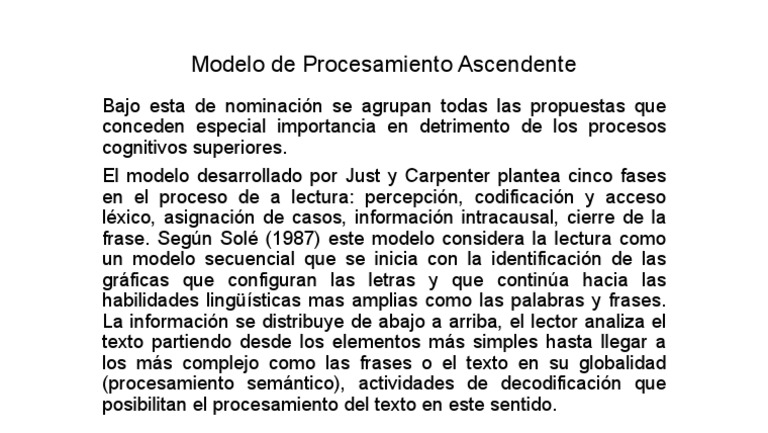 Modelo de Procesamiento Ascendente

Bajo esta de nominación se agrupan todas las propuestas que conceden especial importancia en detrimento de los procesos cognitivos superiores.

El modelo desarrollado por Just y Carpenter plantea cinco fases en el proceso de a lectura: percepción, codificación y acceso léxico, asignación de casos, información intracausal, cierre de la frase. Según Solé (1987) este modelo considera la lectura como un modelo secuencial que se inicia con la identificación de las gráficas que configuran las letras y que continúa hacia las habilidades lingüísticas mas amplias como las palabras y frases. La información se distribuye de abajo a arriba, el lector analiza el texto partiendo desde los elementos más simples hasta llegar a los más complejo como las frases o el texto en su globalidad (procesamiento semántico), actividades de decodificación que posibilitan el procesamiento del texto en este sentido.